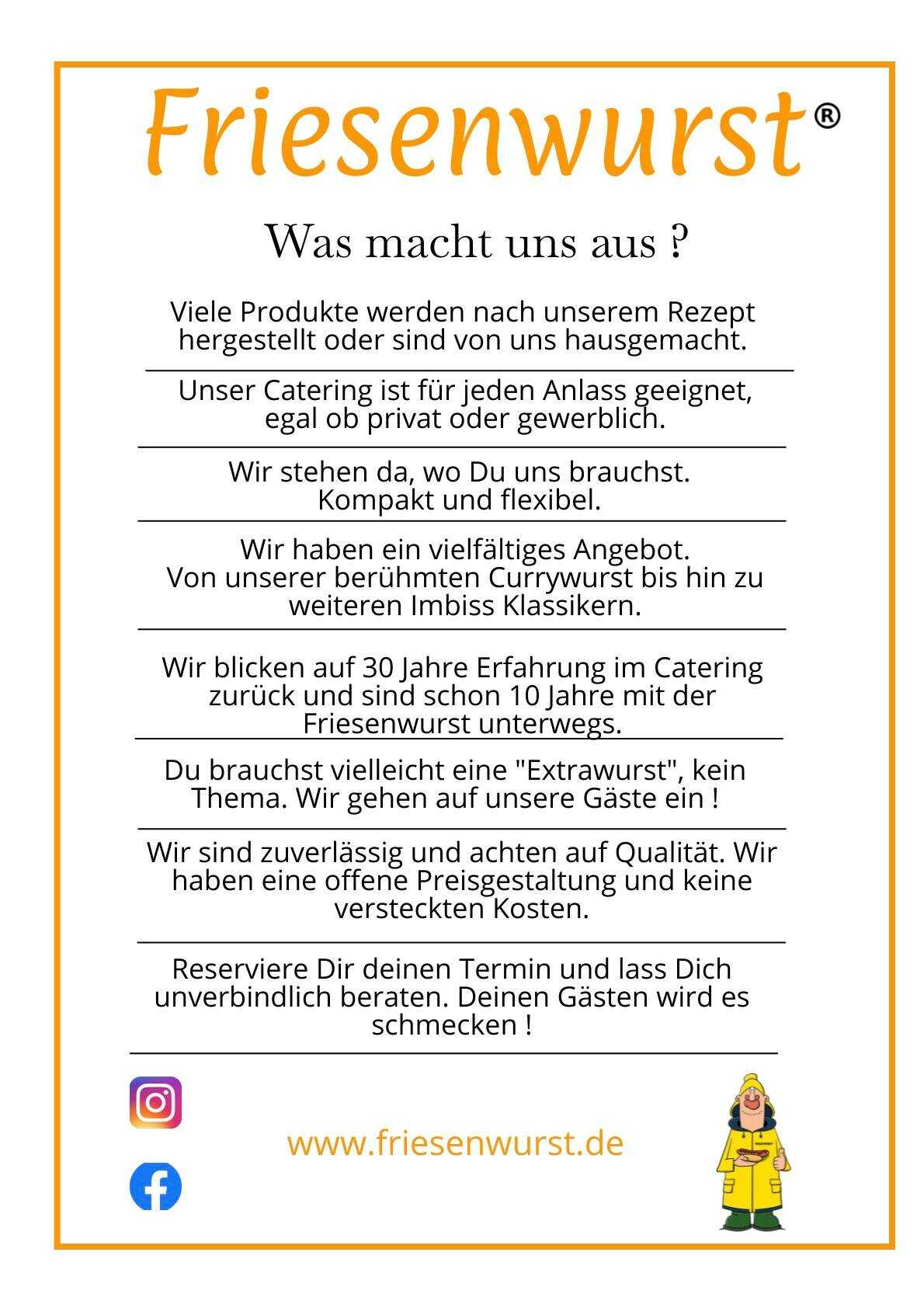 Friesenwurst®

Was macht uns aus ?

Viele Produkte werden nach unserem Rezept hergestellt oder sind von uns hausgemacht.

Unser Catering ist für jeden Anlass geeignet, egal ob privat oder gewerblich.

Wir stehen da, wo Du uns brauchst. Kompakt und flexibel.

Wir haben ein vielfältiges Angebot. Von unserer berühmten Currywurst bis hin zu weiteren Imbiss Klassikern.

Wir blicken auf 30 Jahre Erfahrung im Catering zurück und sind schon 10 Jahre mit der Friesenwurst unterwegs.

Du brauchst vielleicht eine "Extrawurst", kein Thema. Wir gehen auf unsere Gäste ein !

Wir sind zuverlässig und achten auf Qualität. Wir haben eine offene Preisgestaltung und keine versteckten Kosten.

Reserviere Dir deinen Termin und lass Dich unverbindlich beraten. Deinen Gästen wird es schmecken !

www.friesenwurst.de